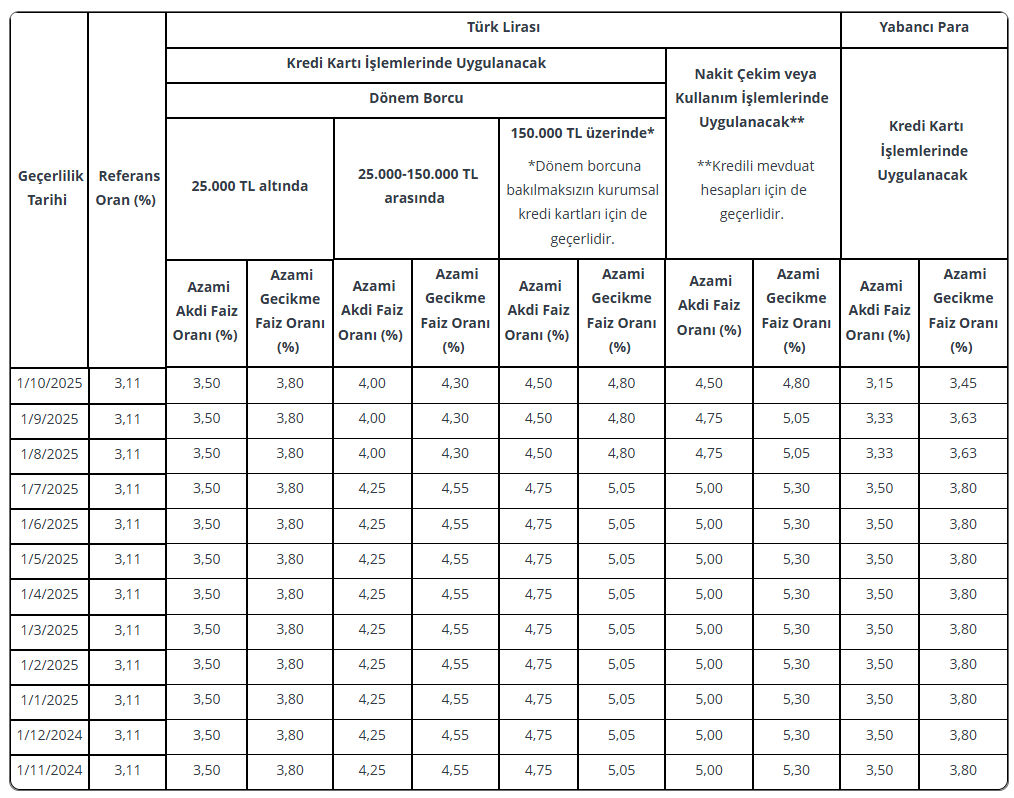 | Geçerlilik Tarihi | Referans Oran (%) | Türk Lirası | | | | | | | | Yabancı Para | |
|---|---|---|---|---|---|---|---|---|---|---|---|
| | | Kredi Kartı İşlemlerinde Uygulanacak | | | | | | Nakit Çekim veya Kullanım İşlemlerinde Uygulanacak** **Kredili mevduat hesapları için de geçerlidir. | | Kredi Kartı İşlemlerinde Uygulanacak | |
| | | Dönem Borcu | | | | | | | | | |
| | | 25.000 TL altında | | 25.000-150.000 TL arasında | | 150.000 TL üzerinde* *Dönem borcuna bakılmaksızın kurumsal kredi kartları için de geçerlidir. | | | | | |
| | | Azami Akdi Faiz Oranı (%) | Azami Gecikme Faiz Oranı (%) | Azami Akdi Faiz Oranı (%) | Azami Gecikme Faiz Oranı (%) | Azami Akdi Faiz Oranı (%) | Azami Gecikme Faiz Oranı (%) | Azami Akdi Faiz Oranı (%) | Azami Gecikme Faiz Oranı (%) | Azami Akdi Faiz Oranı (%) | Azami Gecikme Faiz Oranı (%) |
| 1/10/2025 | 3,11 | 3,50 | 3,80 | 4,00 | 4,30 | 4,50 | 4,80 | 4,50 | 4,80 | 3,15 | 3,45 |
| 1/9/2025 | 3,11 | 3,50 | 3,80 | 4,00 | 4,30 | 4,50 | 4,80 | 4,75 | 5,05 | 3,33 | 3,63 |
| 1/8/2025 | 3,11 | 3,50 | 3,80 | 4,00 | 4,30 | 4,50 | 4,80 | 4,75 | 5,05 | 3,33 | 3,63 |
| 1/7/2025 | 3,11 | 3,50 | 3,80 | 4,25 | 4,55 | 4,75 | 5,05 | 5,00 | 5,30 | 3,50 | 3,80 |
| 1/6/2025 | 3,11 | 3,50 | 3,80 | 4,25 | 4,55 | 4,75 | 5,05 | 5,00 | 5,30 | 3,50 | 3,80 |
| 1/5/2025 | 3,11 | 3,50 | 3,80 | 4,25 | 4,55 | 4,75 | 5,05 | 5,00 | 5,30 | 3,50 | 3,80 |
| 1/4/2025 | 3,11 | 3,50 | 3,80 | 4,25 | 4,55 | 4,75 | 5,05 | 5,00 | 5,30 | 3,50 | 3,80 |
| 1/3/2025 | 3,11 | 3,50 | 3,80 | 4,25 | 4,55 | 4,75 | 5,05 | 5,00 | 5,30 | 3,50 | 3,80 |
| 1/2/2025 | 3,11 | 3,50 | 3,80 | 4,25 | 4,55 | 4,75 | 5,05 | 5,00 | 5,30 | 3,50 | 3,80 |
| 1/1/2025 | 3,11 | 3,50 | 3,80 | 4,25 | 4,55 | 4,75 | 5,05 | 5,00 | 5,30 | 3,50 | 3,80 |
| 1/12/2024 | 3,11 | 3,50 | 3,80 | 4,25 | 4,55 | 4,75 | 5,05 | 5,00 | 5,30 | 3,50 | 3,80 |
| 1/11/2024 | 3,11 | 3,50 | 3,80 | 4,25 | 4,55 | 4,75 | 5,05 | 5,00 | 5,30 | 3,50 | 3,80 |